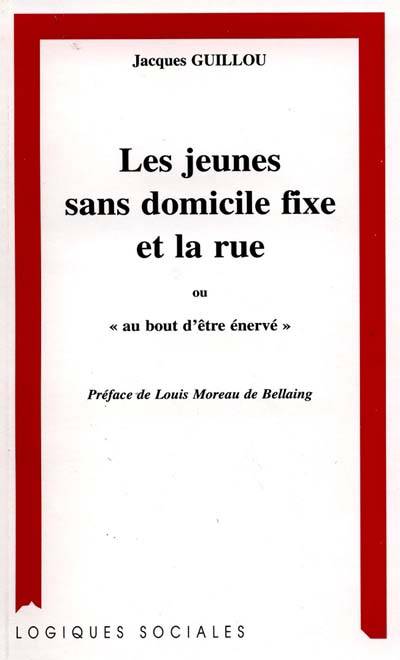 Jacques GUILLOU

Les jeunes sans domicile fixe et la rue

ou

« au bout d'être énervé »

Préface de Louis Moreau de Bellaing

LOGIQUES SOCIALES